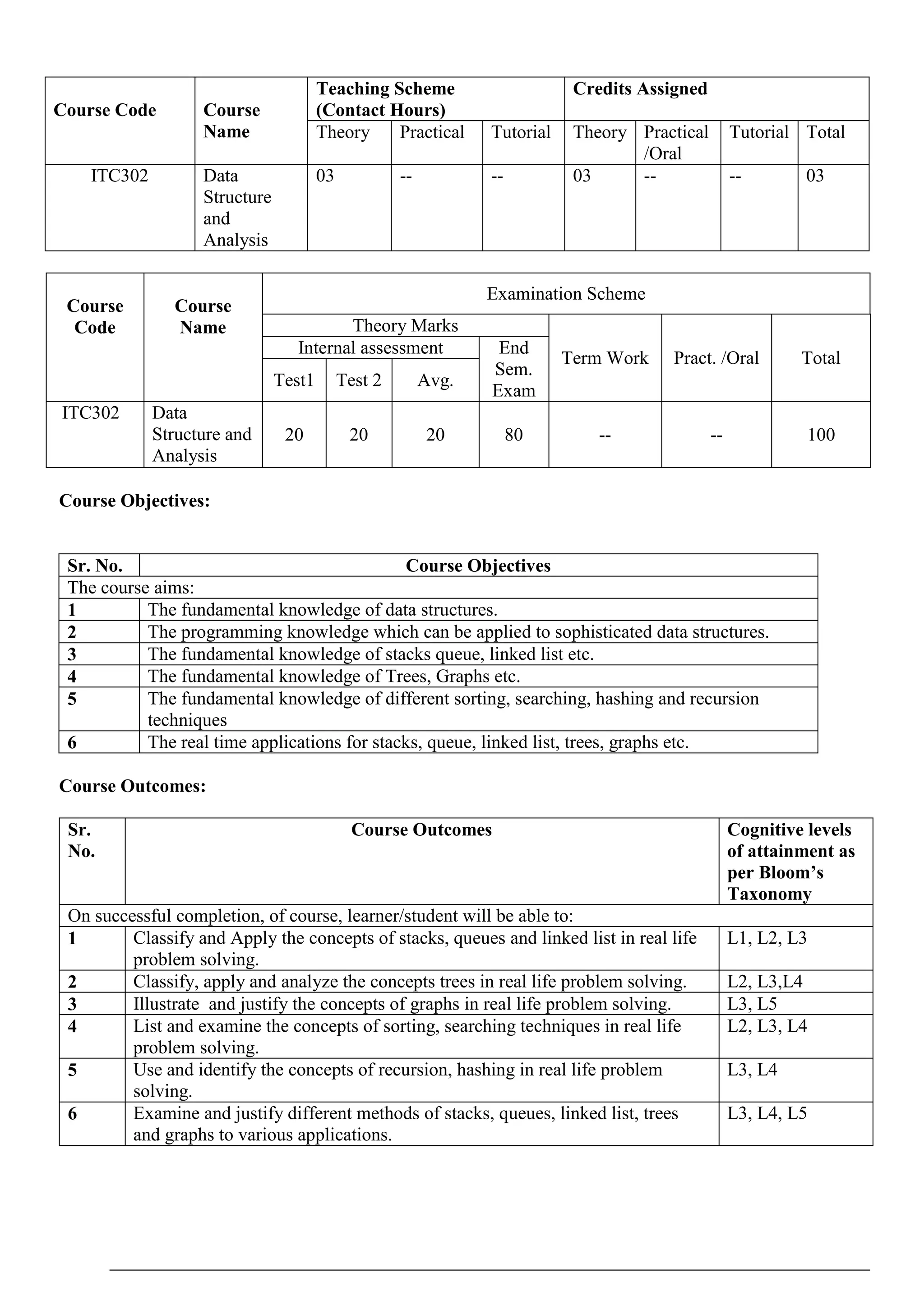 | Course Code | Course Name | Teaching Scheme (Contact Hours) | | | Credits Assigned | | | |
|---|---|---|---|---|---|---|---|---|
| | | Theory | Practical | Tutorial | Theory | Practical /Oral | Tutorial | Total |
| ITC302 | Data Structure and Analysis | 03 | -- | -- | 03 | -- | -- | 03 |

| Course Code | Course Name | Examination Scheme | | | | | | |
|---|---|---|---|---|---|---|---|---|
| | | Theory Marks | | | | Term Work | Pract. /Oral | Total |
| | | Internal assessment | | | End Sem. Exam | | | |
| | | Test1 | Test 2 | Avg. | | | | |
| ITC302 | Data Structure and Analysis | 20 | 20 | 20 | 80 | -- | -- | 100 |

**Course Objectives:**

| Sr. No. | Course Objectives |
|---|---|
| The course aims: | |
| 1 | The fundamental knowledge of data structures. |
| 2 | The programming knowledge which can be applied to sophisticated data structures. |
| 3 | The fundamental knowledge of stacks queue, linked list etc. |
| 4 | The fundamental knowledge of Trees, Graphs etc. |
| 5 | The fundamental knowledge of different sorting, searching, hashing and recursion techniques |
| 6 | The real time applications for stacks, queue, linked list, trees, graphs etc. |

**Course Outcomes:**

| Sr. No. | Course Outcomes | Cognitive levels of attainment as per Bloom's Taxonomy |
|---|---|---|
| On successful completion, of course, learner/student will be able to: | | |
| 1 | Classify and Apply the concepts of stacks, queues and linked list in real life problem solving. | L1, L2, L3 |
| 2 | Classify, apply and analyze the concepts trees in real life problem solving. | L2, L3,L4 |
| 3 | Illustrate and justify the concepts of graphs in real life problem solving. | L3, L5 |
| 4 | List and examine the concepts of sorting, searching techniques in real life problem solving. | L2, L3, L4 |
| 5 | Use and identify the concepts of recursion, hashing in real life problem solving. | L3, L4 |
| 6 | Examine and justify different methods of stacks, queues, linked list, trees and graphs to various applications. | L3, L4, L5 |